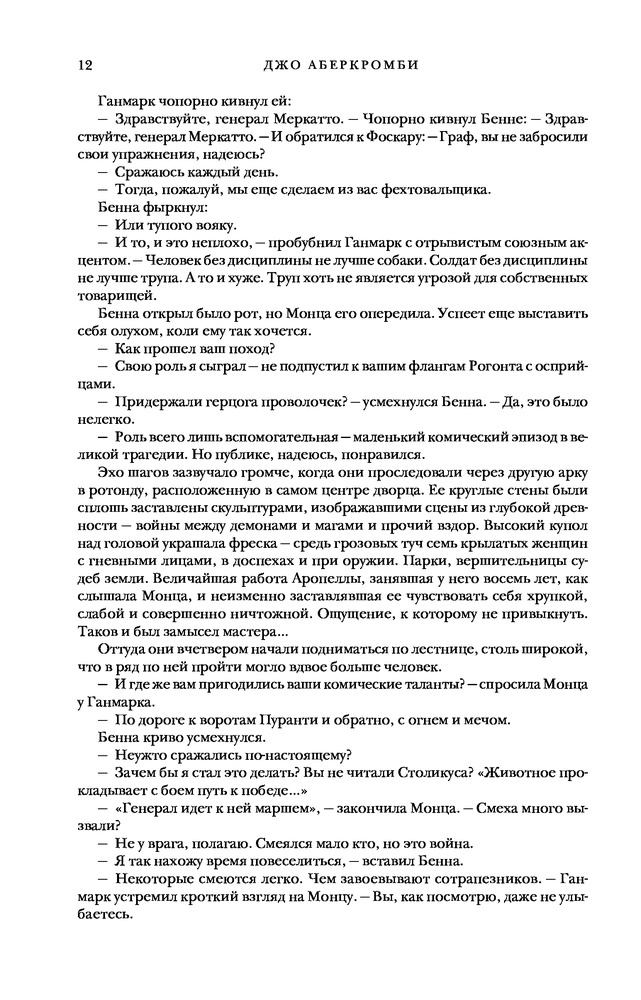 12 ДЖО АБЕРКРОМБИ

Ганмарк чопорно кивнул ей:

— Здравствуйте, генерал Меркатто. — Чопорно кивнул Бенне: — Здравствуйте, генерал Меркатто. — И обратился к Фоскару: — Граф, вы не забросили свои упражнения, надеюсь?

— Сражаюсь каждый день.

— Тогда, пожалуй, мы еще сделаем из вас фехтовальщика.

Бенна фыркнул:

— Или тупого вояку.

— И то, и это неплохо, — пробубнил Ганмарк с отрывистым союзным акцентом. — Человек без дисциплины не лучше собаки. Солдат без дисциплины не лучше трупа. А то и хуже. Труп хоть не является угрозой для собственных товарищей.

Бенна открыл было рот, но Монца его опередила. Успеет еще выставить себя олухом, коли ему так хочется.

— Как прошел ваш поход?

— Свою роль я сыграл — не подпустил к вашим флангам Рогонта с осприйцами.

— Придержали герцога проволочек? — усмехнулся Бенна. — Да, это было нелегко.

— Роль всего лишь вспомогательная — маленький комический эпизод в великой трагедии. Но публике, надеюсь, понравился.

Эхо шагов зазвучало громче, когда они проследовали через другую арку в ротонду, расположенную в самом центре дворца. Ее круглые стены были сплошь заставлены скульптурами, изображавшими сцены из глубокой древности — войны между демонами и магами и прочий вздор. Высокий купол над головой украшала фреска — средь грозовых туч семь крылатых женщин с гневными лицами, в доспехах и при оружии. Парки, вершительницы судеб земли. Величайшая работа Аропеллы, занявшая у него восемь лет, как слышала Монца, и неизменно заставлявшая ее чувствовать себя хрупкой, слабой и совершенно ничтожной. Ощущение, к которому не привыкнуть. Таков и был замысел мастера...

Оттуда они вчетвером начали подниматься по лестнице, столь широкой, что в ряд по ней пройти могло вдвое больше человек.

— И где же вам пригодились ваши комические таланты? — спросила Монца у Ганмарка.

— По дороге к воротам Пуранти и обратно, с огнем и мечом.

Бенна криво усмехнулся.

— Неужто сражались по-настоящему?

— Зачем бы я стал это делать? Вы не читали Столикуса? «Животное прокладывает с боем путь к победе...»

— «Генерал идет к ней маршем», — закончила Монца. — Смеха много вызвали?

— Не у врага, полагаю. Смеялся мало кто, но это война.

— Я так нахожу время повеселиться, — вставил Бенна.

— Некоторые смеются легко. Чем завоевывают сотрапезников. — Ганмарк устремил кроткий взгляд на Монцу. — Вы, как посмотрю, даже не улыбаетесь.